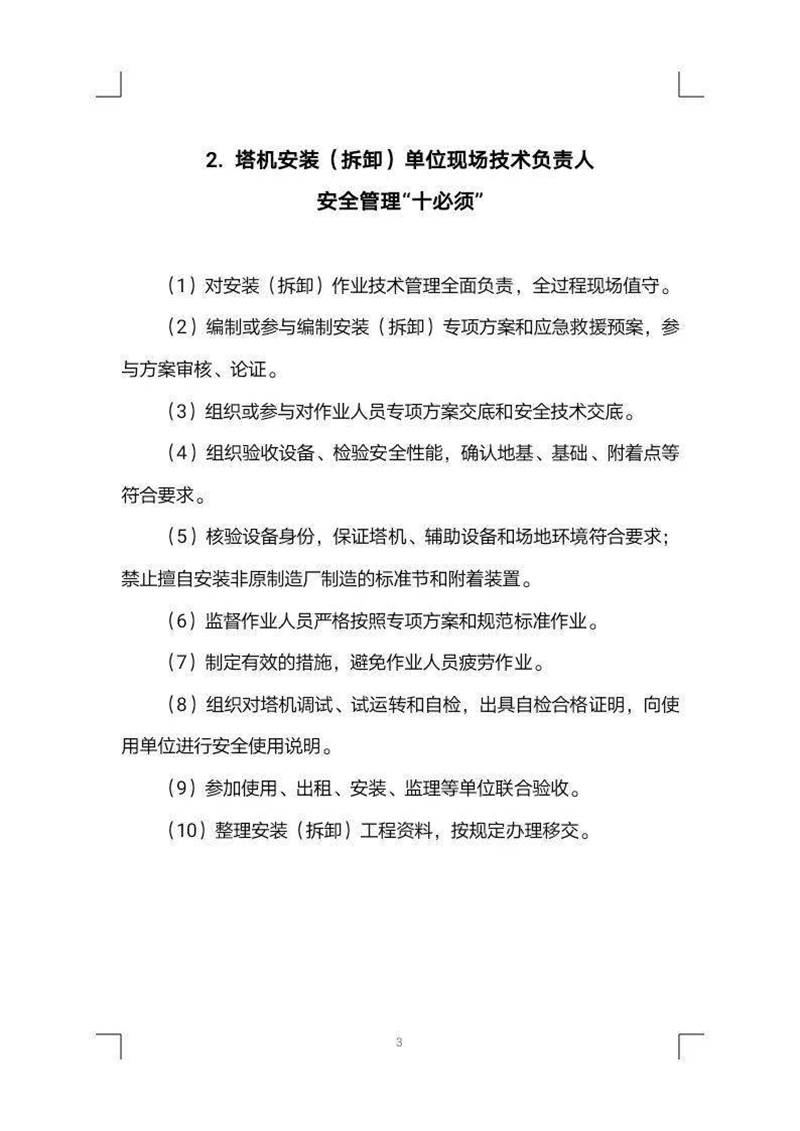 2. 塔机安装（拆卸）单位现场技术负责人
安全管理“十必须”

（1）对安装（拆卸）作业技术管理全面负责，全过程现场值守。

（2）编制或参与编制安装（拆卸）专项方案和应急救援预案，参与方案审核、论证。

（3）组织或参与对作业人员专项方案交底和安全技术交底。

（4）组织验收设备、检验安全性能，确认地基、基础、附着点等符合要求。

（5）核验设备身份，保证塔机、辅助设备和场地环境符合要求；禁止擅自安装非原制造厂制造的标准节和附着装置。

（6）监督作业人员严格按照专项方案和规范标准作业。

（7）制定有效的措施，避免作业人员疲劳作业。

（8）组织对塔机调试、试运转和自检，出具自检合格证明，向使用单位进行安全使用说明。

（9）参加使用、出租、安装、监理等单位联合验收。

（10）整理安装（拆卸）工程资料，按规定办理移交。

3